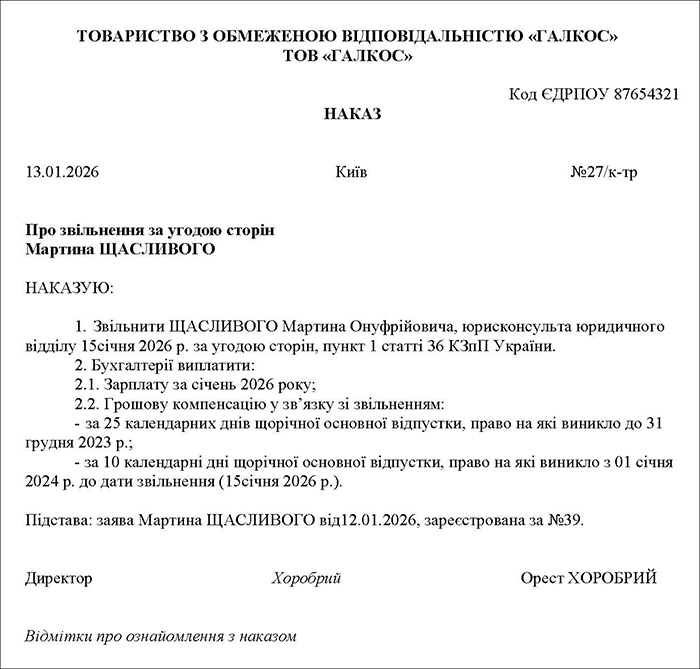 ТОВАРИСТВО З ОБМЕЖЕНОЮ ВІДПОВІДАЛЬНІСТЮ «ГАЛКОС»
ТОВ «ГАЛКОС»

Код ЄДРПОУ 87654321

НАКАЗ

13.01.2026 Київ №27/к-тр

Про звільнення за угодою сторін
Мартина ЩАСЛИВОГО

НАКАЗУЮ:

1. Звільнити ЩАСЛИВОГО Мартина Онуфрійовича, юрисконсульта юридичного відділу 15січня 2026 р. за угодою сторін, пункт 1 статті 36 КЗпП України.
2. Бухгалтерії виплатити:
2.1. Зарплату за січень 2026 року;
2.2. Грошову компенсацію у зв'язку зі звільненням:
- за 25 календарних днів щорічної основної відпустки, право на які виникло до 31 грудня 2023 р.;
- за 10 календарні дні щорічної основної відпустки, право на які виникло з 01 січня 2024 р. до дати звільнення (15січня 2026 р.).

Підстава: заява Мартина ЩАСЛИВОГО від12.01.2026, зареєстрована за №39.

Директор Хоробрий Орест ХОРОБРИЙ

Відмітки про ознайомлення з наказом